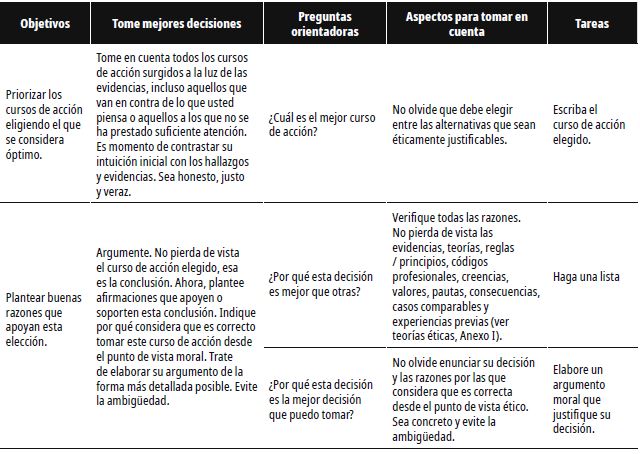 | Objetivos | Tome mejores decisiones | Preguntas orientadoras | Aspectos para tomar en cuenta | Tareas |
|---|---|---|---|---|
| Priorizar los cursos de acción eligiendo el que se considera óptimo. | Tome en cuenta todos los cursos de acción surgidos a la luz de las evidencias, incluso aquellos que van en contra de lo que usted piensa o aquellos a los que no se ha prestado suficiente atención. Es momento de contrastar su intuición inicial con los hallazgos y evidencias. Sea honesto, justo y veraz. | ¿Cuál es el mejor curso de acción? | No olvide que debe elegir entre las alternativas que sean éticamente justificables. | Escriba el curso de acción elegido. |
| Plantear buenas razones que apoyan esta elección. | Argumente. No pierda de vista el curso de acción elegido, esa es la conclusión. Ahora, plantee afirmaciones que apoyen o soporten esta conclusión. Indique por qué considera que es correcto tomar este curso de acción desde el punto de vista moral. Trate de elaborar su argumento de la forma más detallada posible. Evite la ambigüedad. | ¿Por qué esta decisión es mejor que otras? | Verifique todas las razones. No pierda de vista las evidencias, teorías, reglas / principios, códigos profesionales, creencias, valores, pautas, consecuencias, casos comparables y experiencias previas (ver teorías éticas, Anexo I). | Haga una lista |
| | | ¿Por qué esta decisión es la mejor decisión que puedo tomar? | No olvide enunciar su decisión y las razones por las que considera que es correcta desde el punto de vista ético. Sea concreto y evite la ambigüedad. | Elabore un argumento moral que justifique su decisión. |